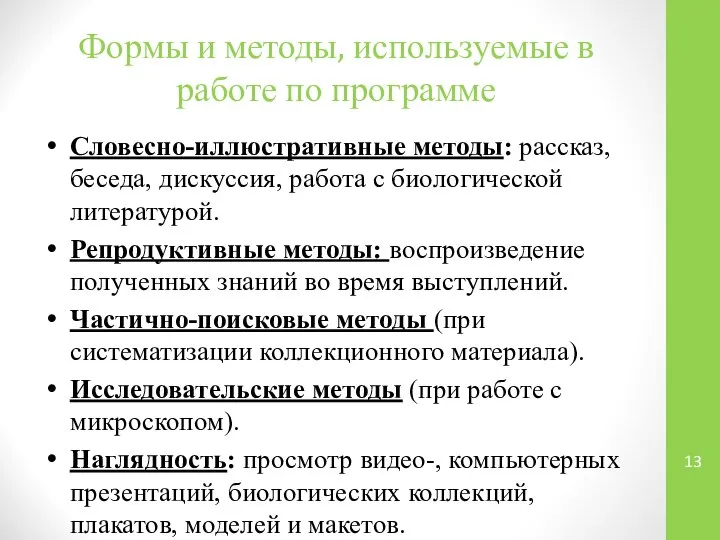 Формы и методы, используемые в работе по программе

• Словесно-иллюстративные методы: рассказ, беседа, дискуссия, работа с биологической литературой.

• Репродуктивные методы: воспроизведение полученных знаний во время выступлений.

• Частично-поисковые методы (при систематизации коллекционного материала).

• Исследовательские методы (при работе с микроскопом).

• Наглядность: просмотр видео-, компьютерных презентаций, биологических коллекций, плакатов, моделей и макетов.

13